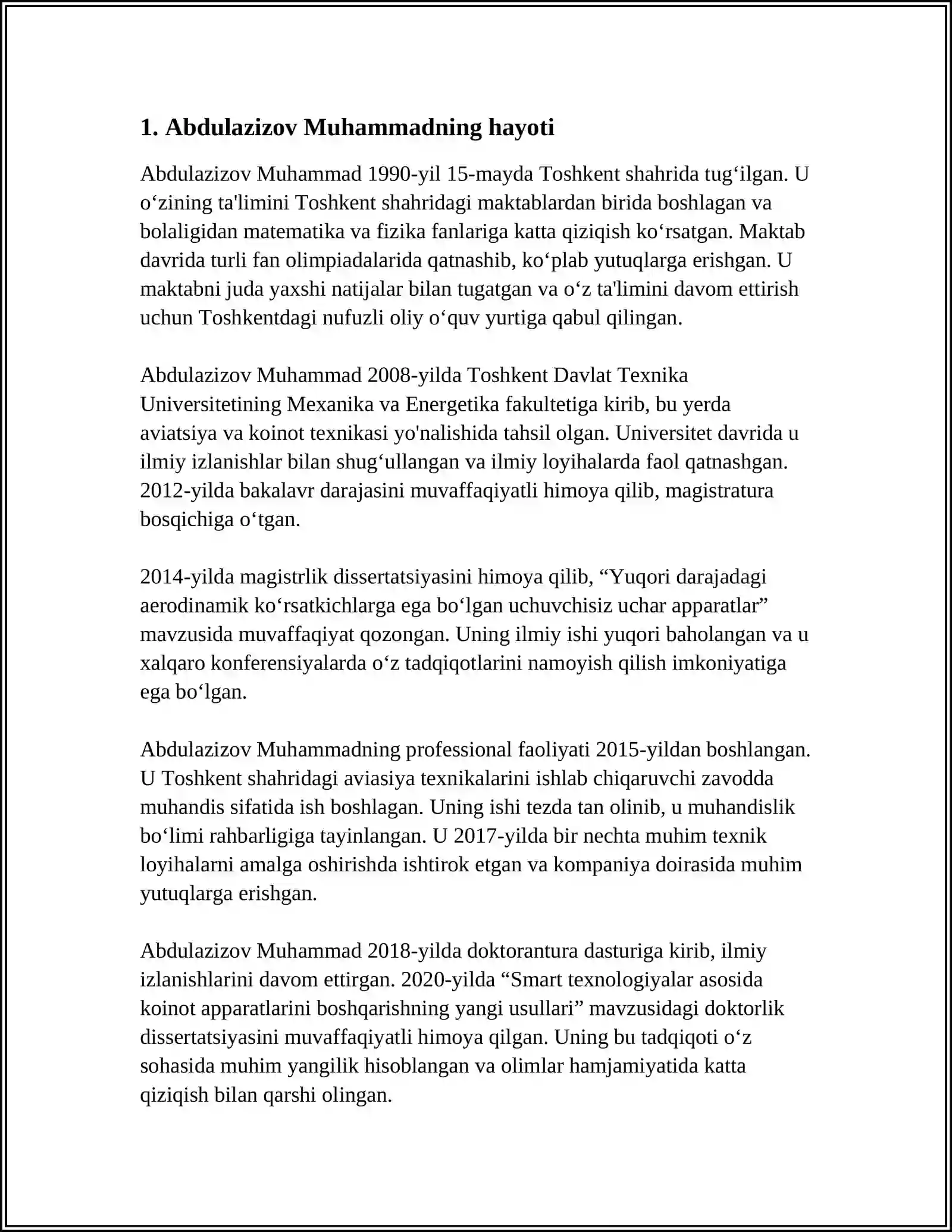 1. Abdulazizov Muhammadning hayoti

Abdulazizov Muhammad 1990-yil 15-mayda Toshkent shahrida tug'ilgan. U o'zining ta'limini Toshkent shahridagi maktablardan birida boshlagan va bolaligidan matematika va fizika fanlariga katta qiziqish ko'rsatgan. Maktab davrida turli fan olimpiadalarida qatnashib, ko'plab yutuqlarga erishgan. U maktabni juda yaxshi natijalar bilan tugatgan va o'z ta'limini davom ettirish uchun Toshkentdagi nufuzli oliy o'quv yurtiga qabul qilingan.

Abdulazizov Muhammad 2008-yilda Toshkent Davlat Texnika Universitetining Mexanika va Energetika fakultetiga kirib, bu yerda aviatsiya va koinot texnikasi yo'nalishida tahsil olgan. Universitet davrida u ilmiy izlanishlar bilan shug'ullangan va ilmiy loyihalarda faol qatnashgan. 2012-yilda bakalavr darajasini muvaffaqiyatli himoya qilib, magistratura bosqichiga o'tgan.

2014-yilda magistrlik dissertatsiyasini himoya qilib, "Yuqori darajadagi aerodinamik ko'rsatkichlarga ega bo'lgan uchuvchisiz uchar apparatlar" mavzusida muvaffaqiyat qozongan. Uning ilmiy ishi yuqori baholangan va u xalqaro konferensiyalarda o'z tadqiqotlarini namoyish qilish imkoniyatiga ega bo'lgan.

Abdulazizov Muhammadning professional faoliyati 2015-yildan boshlangan. U Toshkent shahridagi aviasiya texnikalarini ishlab chiqaruvchi zavodda muhandis sifatida ish boshlagan. Uning ishi tezda tan olinib, u muhandislik bo'limi rahbarligiga tayinlangan. U 2017-yilda bir nechta muhim texnik loyihalarni amalga oshirishda ishtirok etgan va kompaniya doirasida muhim yutuqlarga erishgan.

Abdulazizov Muhammad 2018-yilda doktorantura dasturiga kirib, ilmiy izlanishlarini davom ettirgan. 2020-yilda "Smart texnologiyalar asosida koinot apparatlarini boshqarishning yangi usullari" mavzusidagi doktorlik dissertatsiyasini muvaffaqiyatli himoya qilgan. Uning bu tadqiqoti o'z sohasida muhim yangilik hisoblangan va olimlar hamjamiyatida katta qiziqish bilan qarshi olingan.